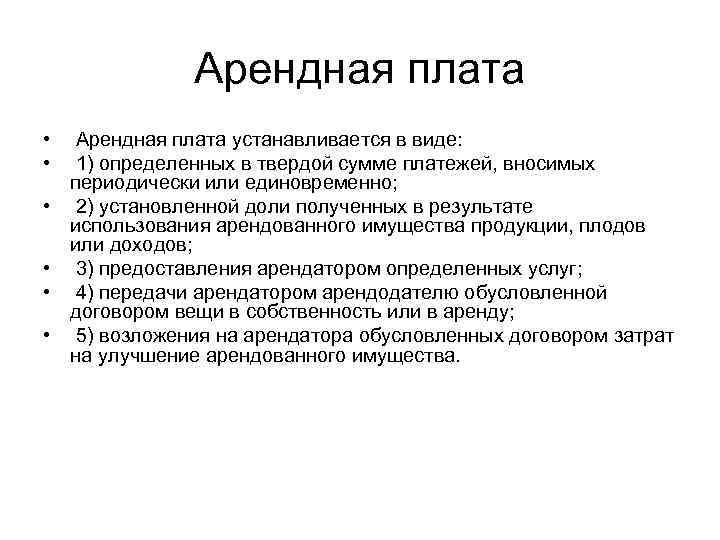 Арендная плата

• Арендная плата устанавливается в виде:
• 1) определенных в твердой сумме платежей, вносимых периодически или единовременно;
• 2) установленной доли полученных в результате использования арендованного имущества продукции, плодов или доходов;
• 3) предоставления арендатором определенных услуг;
• 4) передачи арендатором арендодателю обусловленной договором вещи в собственность или в аренду;
• 5) возложения на арендатора обусловленных договором затрат на улучшение арендованного имущества.